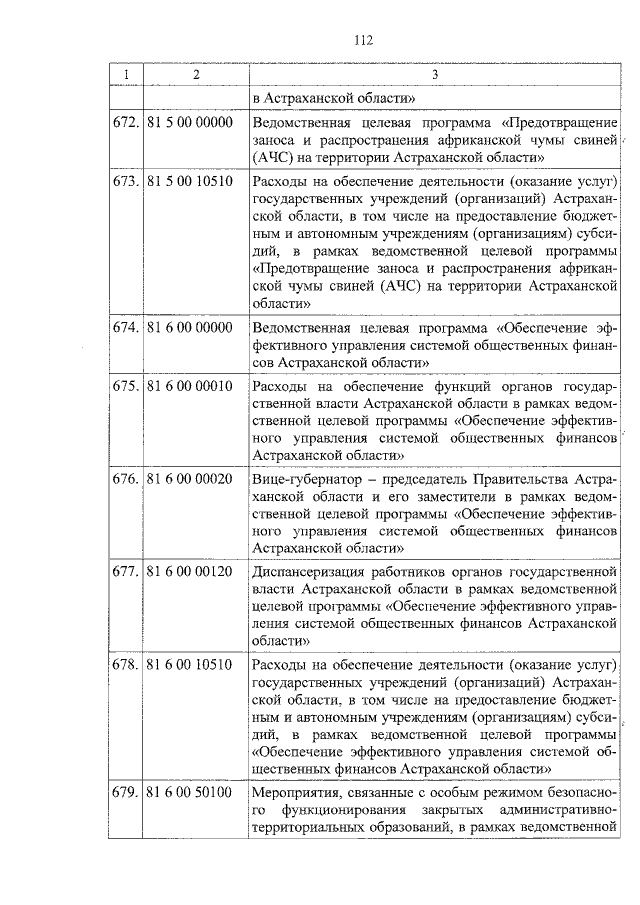 112

| 1 | 2 | 3 |
|---|---|---|
| | | в Астраханской области» |
| 672. | 81 5 00 00000 | Ведомственная целевая программа «Предотвращение заноса и распространения африканской чумы свиней (АЧС) на территории Астраханской области» |
| 673. | 81 5 00 10510 | Расходы на обеспечение деятельности (оказание услуг) государственных учреждений (организаций) Астраханской области, в том числе на предоставление бюджетным и автономным учреждениям (организациям) субсидий, в рамках ведомственной целевой программы «Предотвращение заноса и распространения африканской чумы свиней (АЧС) на территории Астраханской области» |
| 674. | 81 6 00 00000 | Ведомственная целевая программа «Обеспечение эффективного управления системой общественных финансов Астраханской области» |
| 675. | 81 6 00 00010 | Расходы на обеспечение функций органов государственной власти Астраханской области в рамках ведомственной целевой программы «Обеспечение эффективного управления системой общественных финансов Астраханской области» |
| 676. | 81 6 00 00020 | Вице-губернатор – председатель Правительства Астраханской области и его заместители в рамках ведомственной целевой программы «Обеспечение эффективного управления системой общественных финансов Астраханской области» |
| 677. | 81 6 00 00120 | Диспансеризация работников органов государственной власти Астраханской области в рамках ведомственной целевой программы «Обеспечение эффективного управления системой общественных финансов Астраханской области» |
| 678. | 81 6 00 10510 | Расходы на обеспечение деятельности (оказание услуг) государственных учреждений (организаций) Астраханской области, в том числе на предоставление бюджетным и автономным учреждениям (организациям) субсидий, в рамках ведомственной целевой программы «Обеспечение эффективного управления системой общественных финансов Астраханской области» |
| 679. | 81 6 00 50100 | Мероприятия, связанные с особым режимом безопасного функционирования закрытых административно-территориальных образований, в рамках ведомственной |